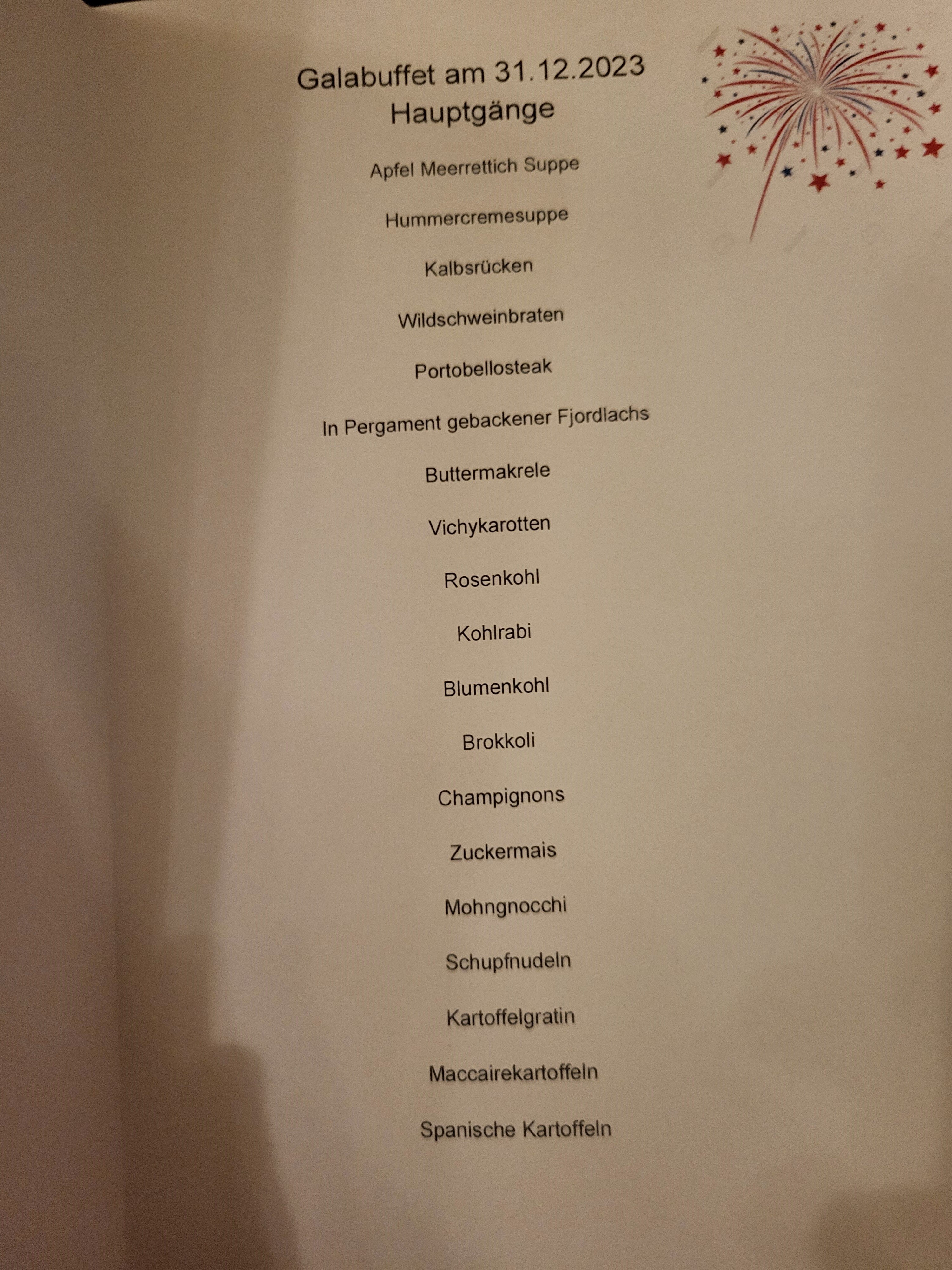 Galabuffet am 31.12.2023
Hauptgänge

Apfel Meerrettich Suppe

Hummercremesuppe

Kalbsrücken

Wildschweinbraten

Portobellosteak

In Pergament gebackener Fjordlachs

Buttermakrele

Vichykarotten

Rosenkohl

Kohlrabi

Blumenkohl

Brokkoli

Champignons

Zuckermais

Mohngnocchi

Schupfnudeln

Kartoffelgratin

Maccairekartoffeln

Spanische Kartoffeln